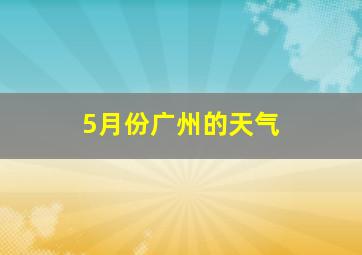 5月份广州的天气